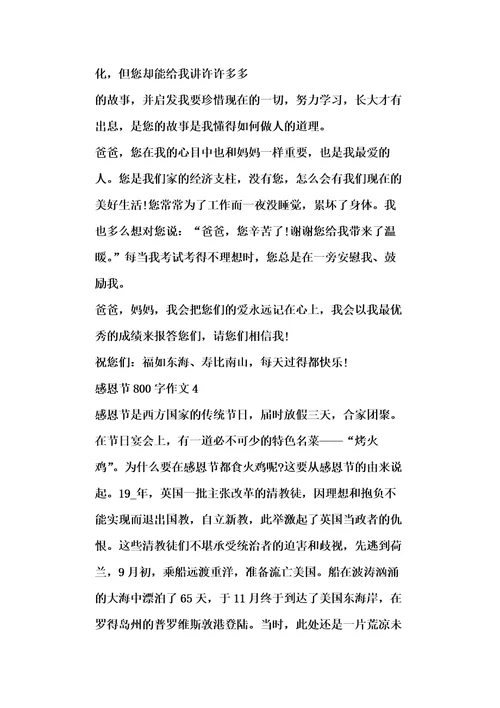 化，但您却能给我讲许许多多

的故事，并启发我要珍惜现在的一切，努力学习，长大才有出息，是您的故事是我懂得如何做人的道理。

爸爸，您在我的心目中也和妈妈一样重要，也是我最爱的人。您是我们家的经济支柱，没有您，怎么会有我们现在的美好生活!您常常为了工作而一夜没睡觉，累坏了身体。我也多么想对您说：“爸爸，您辛苦了!谢谢您给我带来了温暖。”每当我考试考得不理想时，您总是在一旁安慰我、鼓励我。

爸爸，妈妈，我会把您们的爱永远记在心上，我会以我最优秀的成绩来报答您们，请您们相信我!

祝您们：福如东海、寿比南山，每天过得都快乐!

感恩节800字作文4

感恩节是西方国家的传统节日，届时放假三天，合家团聚。在节日宴会上，有一道必不可少的特色名菜——“烤火鸡”。为什么要在感恩节都食火鸡呢?这要从感恩节的由来说起。19_年，英国一批主张改革的清教徒，因理想和抱负不能实现而退出国教，自立新教，此举激起了英国当政者的仇恨。这些清教徒们不堪承受统治者的迫害和歧视，先逃到荷兰，9月初，乘船远渡重洋，准备流亡美国。船在波涛汹涌的大海中漂泊了65天，于11月终于到达了美国东海岸，在罗得岛州的普罗维斯敦港登陆。当时，此处还是一片荒凉未